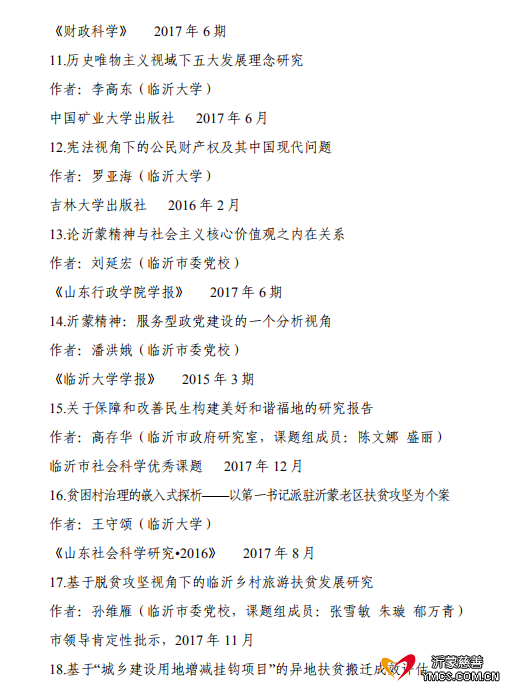 《财政科学》　2017 年 6 期

11.历史唯物主义视域下五大发展理念研究

作者：李高东（临沂大学）

中国矿业大学出版社　2017 年 6 月

12.宪法视角下的公民财产权及其中国现代问题

作者：罗亚海（临沂大学）

吉林大学出版社　2016 年 2 月

13.论沂蒙精神与社会主义核心价值观之内在关系

作者：刘延宏（临沂市委党校）

《山东行政学院学报》　2017 年 6 期

14.沂蒙精神：服务型政党建设的一个分析视角

作者：潘洪娥（临沂市委党校）

《临沂大学学报》　2015 年 3 期

15.关于保障和改善民生构建美好和谐福地的研究报告

作者：高存华（临沂市政府研究室，课题组成员：陈文娜 盛丽）

临沂市社会科学优秀课题　2017 年 12 月

16.贫困村治理的嵌入式探析——以第一书记派驻沂蒙老区扶贫攻坚为个案

作者：王守颂（临沂大学）

《山东社会科学研究•2016》　2017 年 8 月

17.基于脱贫攻坚视角下的临沂乡村旅游扶贫发展研究

作者：孙维雁（临沂市委党校，课题组成员：张雪敏 朱璇 郁万青）

市领导肯定性批示，2017 年 11 月

18.基于“城乡建设用地增减挂钩项目”的异地扶贫搬迁成效评估

沂蒙慈善
YMCS.COM.CN